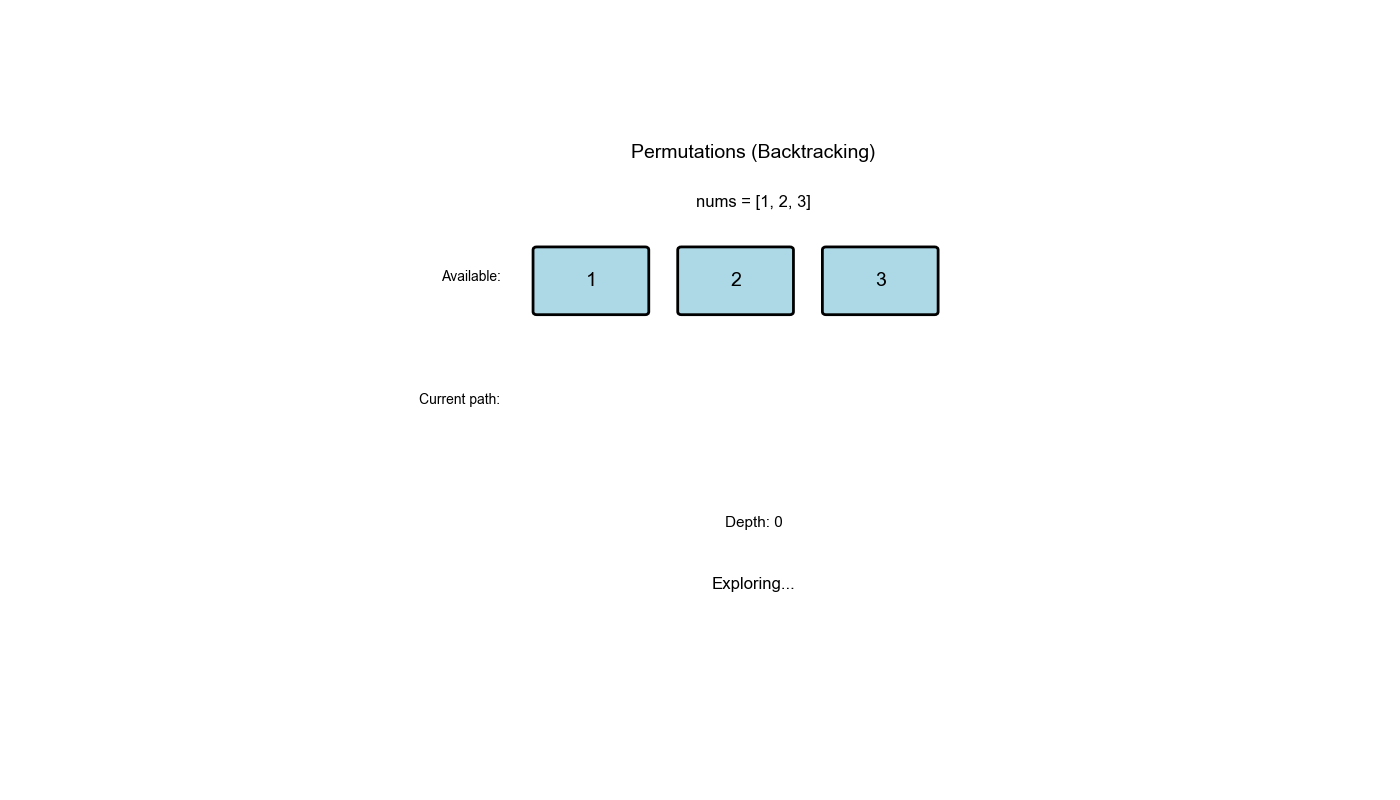 Permutations (Backtracking)

nums = [1, 2, 3]

Available: 1 2 3

Current path:

Depth: 0

Exploring...